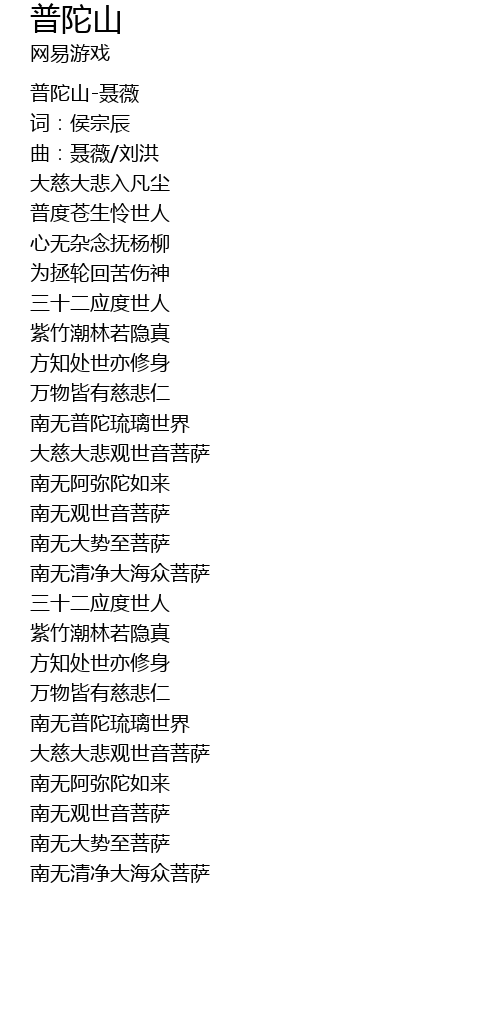 普陀山
网易游戏

普陀山-聂薇
词：侯宗辰
曲：聂薇/刘洪
大慈大悲入凡尘
普度苍生怜世人
心无杂念抚杨柳
为拯轮回苦伤神
三十二应度世人
紫竹潮林若隐真
方知处世亦修身
万物皆有慈悲仁
南无普陀琉璃世界
大慈大悲观世音菩萨
南无阿弥陀如来
南无观世音菩萨
南无大势至菩萨
南无清净大海众菩萨
三十二应度世人
紫竹潮林若隐真
方知处世亦修身
万物皆有慈悲仁
南无普陀琉璃世界
大慈大悲观世音菩萨
南无阿弥陀如来
南无观世音菩萨
南无大势至菩萨
南无清净大海众菩萨